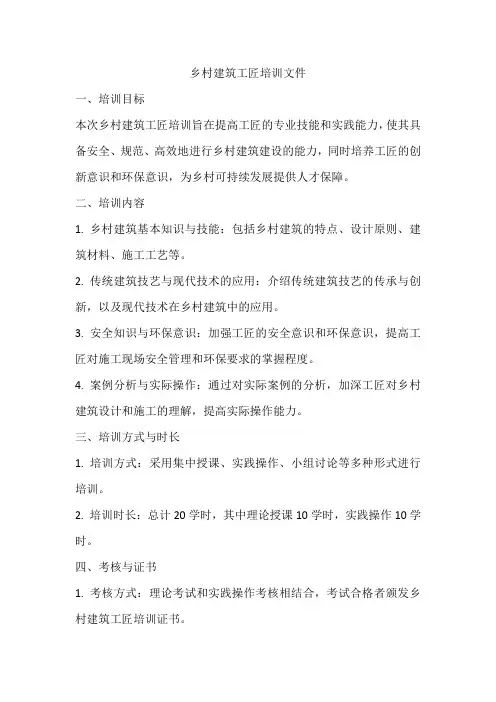 乡村建筑工匠培训文件

一、培训目标

本次乡村建筑工匠培训旨在提高工匠的专业技能和实践能力，使其具备安全、规范、高效地进行乡村建筑建设的能力，同时培养工匠的创新意识和环保意识，为乡村可持续发展提供人才保障。

二、培训内容

1. 乡村建筑基本知识与技能：包括乡村建筑的特点、设计原则、建筑材料、施工工艺等。

2. 传统建筑技艺与现代技术的应用：介绍传统建筑技艺的传承与创新，以及现代技术在乡村建筑中的应用。

3. 安全知识与环保意识：加强工匠的安全意识和环保意识，提高工匠对施工现场安全管理和环保要求的掌握程度。

4. 案例分析与实际操作：通过对实际案例的分析，加深工匠对乡村建筑设计和施工的理解，提高实际操作能力。

三、培训方式与时长

1. 培训方式：采用集中授课、实践操作、小组讨论等多种形式进行培训。

2. 培训时长：总计 20 学时，其中理论授课 10 学时，实践操作 10 学时。

四、考核与证书

1. 考核方式：理论考试和实践操作考核相结合，考试合格者颁发乡村建筑工匠培训证书。